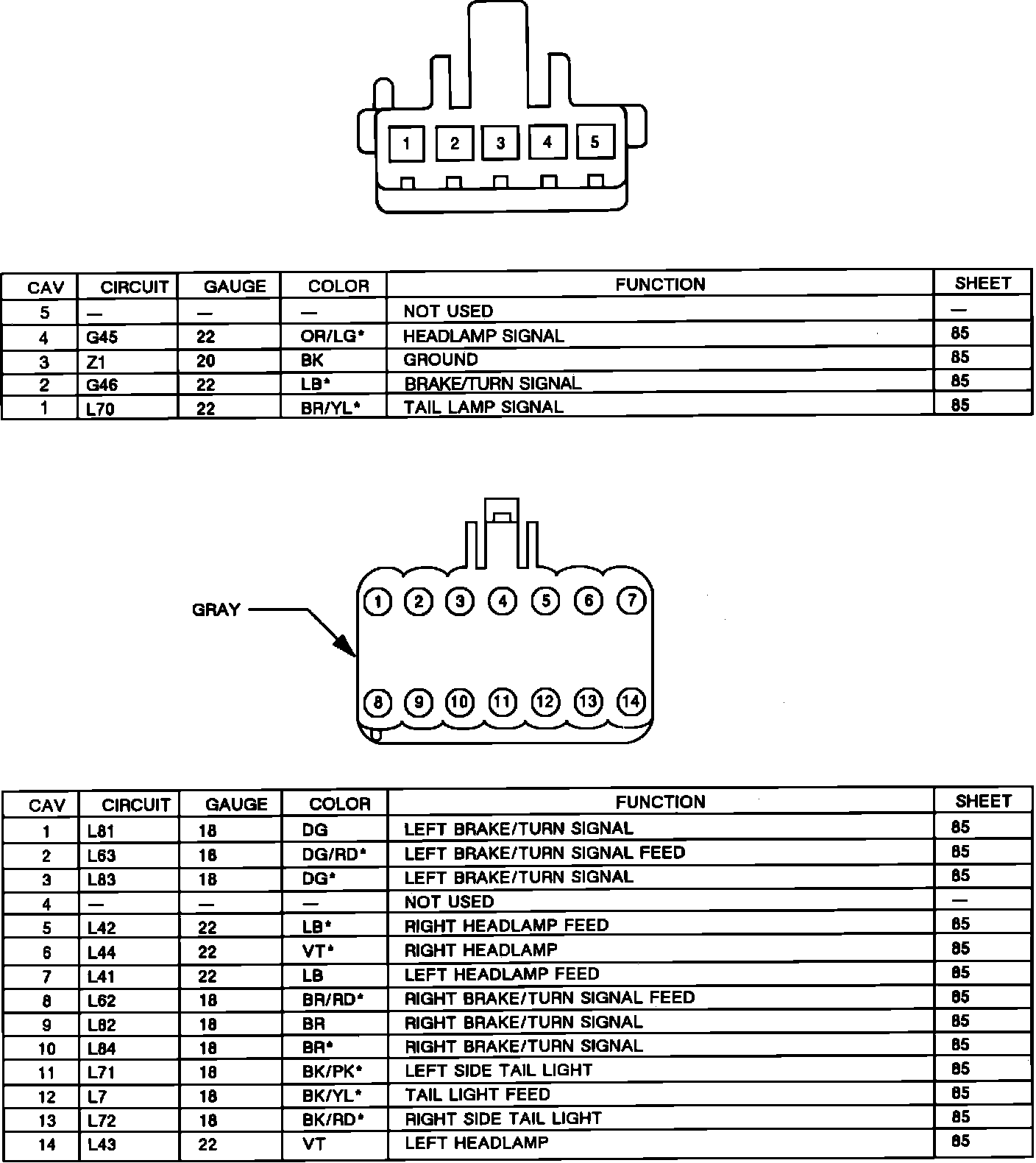 1 2 3 4 5

| CAV | CIRCUIT | GAUGE | COLOR | FUNCTION | SHEET |
|---|---|---|---|---|---|
| 5 | — | — | — | NOT USED | — |
| 4 | G45 | 22 | OR/LG* | HEADLAMP SIGNAL | 85 |
| 3 | Z1 | 20 | BK | GROUND | 85 |
| 2 | G46 | 22 | LB* | BRAKE/TURN SIGNAL | 85 |
| 1 | L70 | 22 | BR/YL* | TAIL LAMP SIGNAL | 85 |

GRAY

1 2 3 4 5 6 7
8 9 10 11 12 13 14

| CAV | CIRCUIT | GAUGE | COLOR | FUNCTION | SHEET |
|---|---|---|---|---|---|
| 1 | L81 | 18 | DG | LEFT BRAKE/TURN SIGNAL | 85 |
| 2 | L63 | 18 | DG/RD* | LEFT BRAKE/TURN SIGNAL FEED | 85 |
| 3 | L83 | 18 | DG* | LEFT BRAKE/TURN SIGNAL | 85 |
| 4 | — | — | — | NOT USED | — |
| 5 | L42 | 22 | LB* | RIGHT HEADLAMP FEED | 85 |
| 6 | L44 | 22 | VT* | RIGHT HEADLAMP | 85 |
| 7 | L41 | 22 | LB | LEFT HEADLAMP FEED | 85 |
| 8 | L62 | 18 | BR/RD* | RIGHT BRAKE/TURN SIGNAL FEED | 85 |
| 9 | L82 | 18 | BR | RIGHT BRAKE/TURN SIGNAL | 85 |
| 10 | L84 | 18 | BR* | RIGHT BRAKE/TURN SIGNAL | 85 |
| 11 | L71 | 18 | BK/PK* | LEFT SIDE TAIL LIGHT | 85 |
| 12 | L7 | 18 | BK/YL* | TAIL LIGHT FEED | 85 |
| 13 | L72 | 18 | BK/RD* | RIGHT SIDE TAIL LIGHT | 85 |
| 14 | L43 | 22 | VT | LEFT HEADLAMP | 85 |